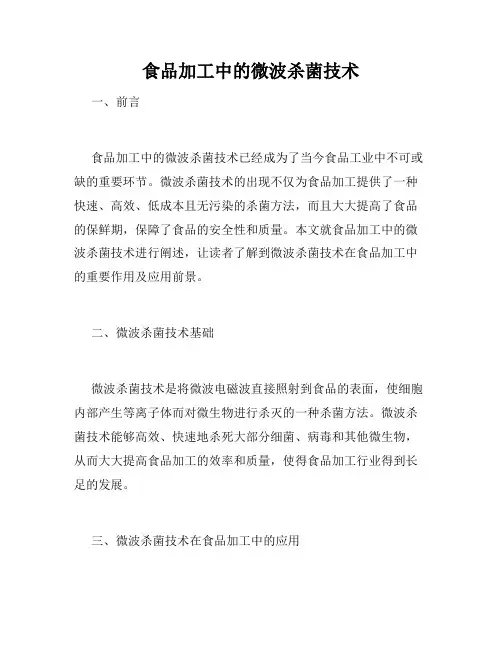 食品加工中的微波杀菌技术

一、前言

食品加工中的微波杀菌技术已经成为了当今食品工业中不可或缺的重要环节。微波杀菌技术的出现不仅为食品加工提供了一种快速、高效、低成本且无污染的杀菌方法，而且大大提高了食品的保鲜期，保障了食品的安全性和质量。本文就食品加工中的微波杀菌技术进行阐述，让读者了解到微波杀菌技术在食品加工中的重要作用及应用前景。

二、微波杀菌技术基础

微波杀菌技术是将微波电磁波直接照射到食品的表面，使细胞内部产生等离子体而对微生物进行杀灭的一种杀菌方法。微波杀菌技术能够高效、快速地杀死大部分细菌、病毒和其他微生物，从而大大提高食品加工的效率和质量，使得食品加工行业得到长足的发展。

三、微波杀菌技术在食品加工中的应用